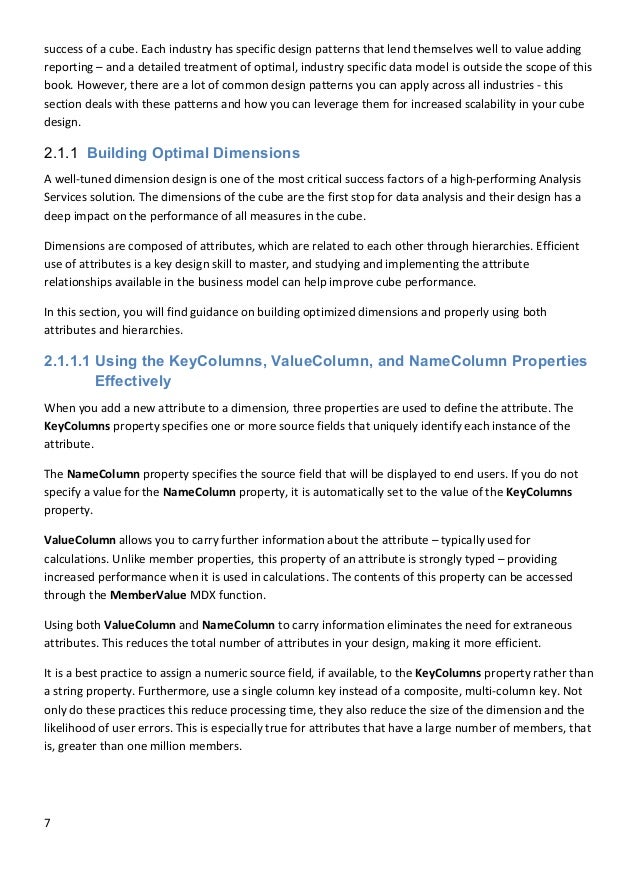 success of a cube. Each industry has specific design patterns that lend themselves well to value adding reporting – and a detailed treatment of optimal, industry specific data model is outside the scope of this book. However, there are a lot of common design patterns you can apply across all industries - this section deals with these patterns and how you can leverage them for increased scalability in your cube design.

2.1.1 Building Optimal Dimensions

A well-tuned dimension design is one of the most critical success factors of a high-performing Analysis Services solution. The dimensions of the cube are the first stop for data analysis and their design has a deep impact on the performance of all measures in the cube.

Dimensions are composed of attributes, which are related to each other through hierarchies. Efficient use of attributes is a key design skill to master, and studying and implementing the attribute relationships available in the business model can help improve cube performance.

In this section, you will find guidance on building optimized dimensions and properly using both attributes and hierarchies.

2.1.1.1 Using the KeyColumns, ValueColumn, and NameColumn Properties Effectively

When you add a new attribute to a dimension, three properties are used to define the attribute. The KeyColumns property specifies one or more source fields that uniquely identify each instance of the attribute.

The NameColumn property specifies the source field that will be displayed to end users. If you do not specify a value for the NameColumn property, it is automatically set to the value of the KeyColumns property.

ValueColumn allows you to carry further information about the attribute – typically used for calculations. Unlike member properties, this property of an attribute is strongly typed – providing increased performance when it is used in calculations. The contents of this property can be accessed through the MemberValue MDX function.

Using both ValueColumn and NameColumn to carry information eliminates the need for extraneous attributes. This reduces the total number of attributes in your design, making it more efficient.

It is a best practice to assign a numeric source field, if available, to the KeyColumns property rather than a string property. Furthermore, use a single column key instead of a composite, multi-column key. Not only do these practices this reduce processing time, they also reduce the size of the dimension and the likelihood of user errors. This is especially true for attributes that have a large number of members, that is, greater than one million members.

7